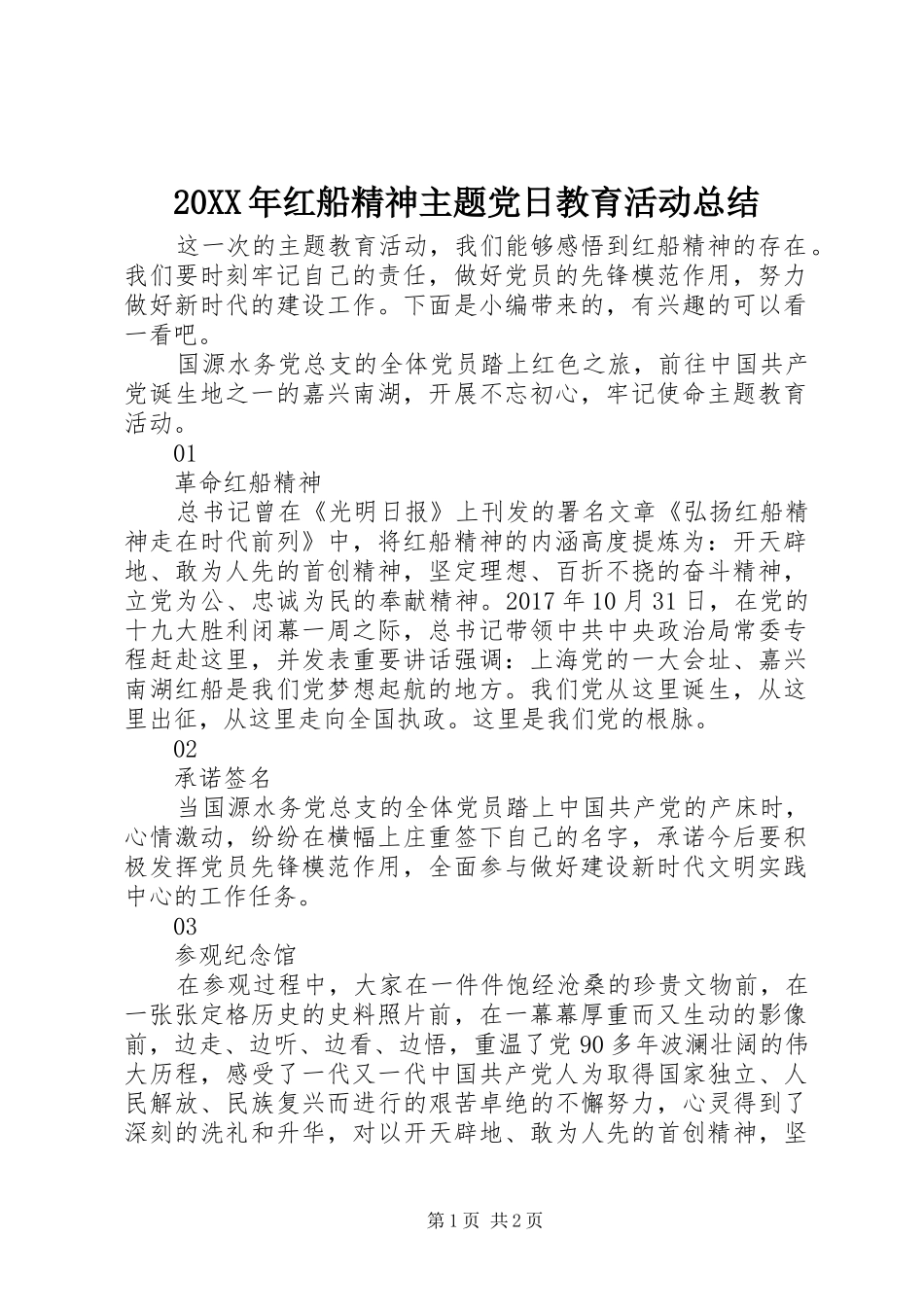 20XX年红船精神主题党日教育活动总结

这一次的主题教育活动，我们能够感悟到红船精神的存在。我们要时刻牢记自己的责任，做好党员的先锋模范作用，努力做好新时代的建设工作。下面是小编带来的，有兴趣的可以看一看吧。

国源水务党总支的全体党员踏上红色之旅，前往中国共产党诞生地之一的嘉兴南湖，开展不忘初心，牢记使命主题教育活动。

01

革命红船精神

总书记曾在《光明日报》上刊发的署名文章《弘扬红船精神走在时代前列》中，将红船精神的内涵高度提炼为：开天辟地、敢为人先的首创精神，坚定理想、百折不挠的奋斗精神，立党为公、忠诚为民的奉献精神。2017年10月31日，在党的十九大胜利闭幕一周之际，总书记带领中共中央政治局常委专程赶赴这里，并发表重要讲话强调：上海党的一大会址、嘉兴南湖红船是我们党梦想起航的地方。我们党从这里诞生，从这里出征，从这里走向全国执政。这里是我们党的根脉。

02

承诺签名

当国源水务党总支的全体党员踏上中国共产党的产床时，心情激动，纷纷在横幅上庄重签下自己的名字，承诺今后要积极发挥党员先锋模范作用，全面参与做好建设新时代文明实践中心的工作任务。

03

参观纪念馆

在参观过程中，大家在一件件饱经沧桑的珍贵文物前，在一张张定格历史的史料照片前，在一幕幕厚重而又生动的影像前，边走、边听、边看、边悟，重温了党90多年波澜壮阔的伟大历程，感受了一代又一代中国共产党人为取得国家独立、人民解放、民族复兴而进行的艰苦卓绝的不懈努力，心灵得到了深刻的洗礼和升华，对以开天辟地、敢为人先的首创精神，坚

第1页 共2页